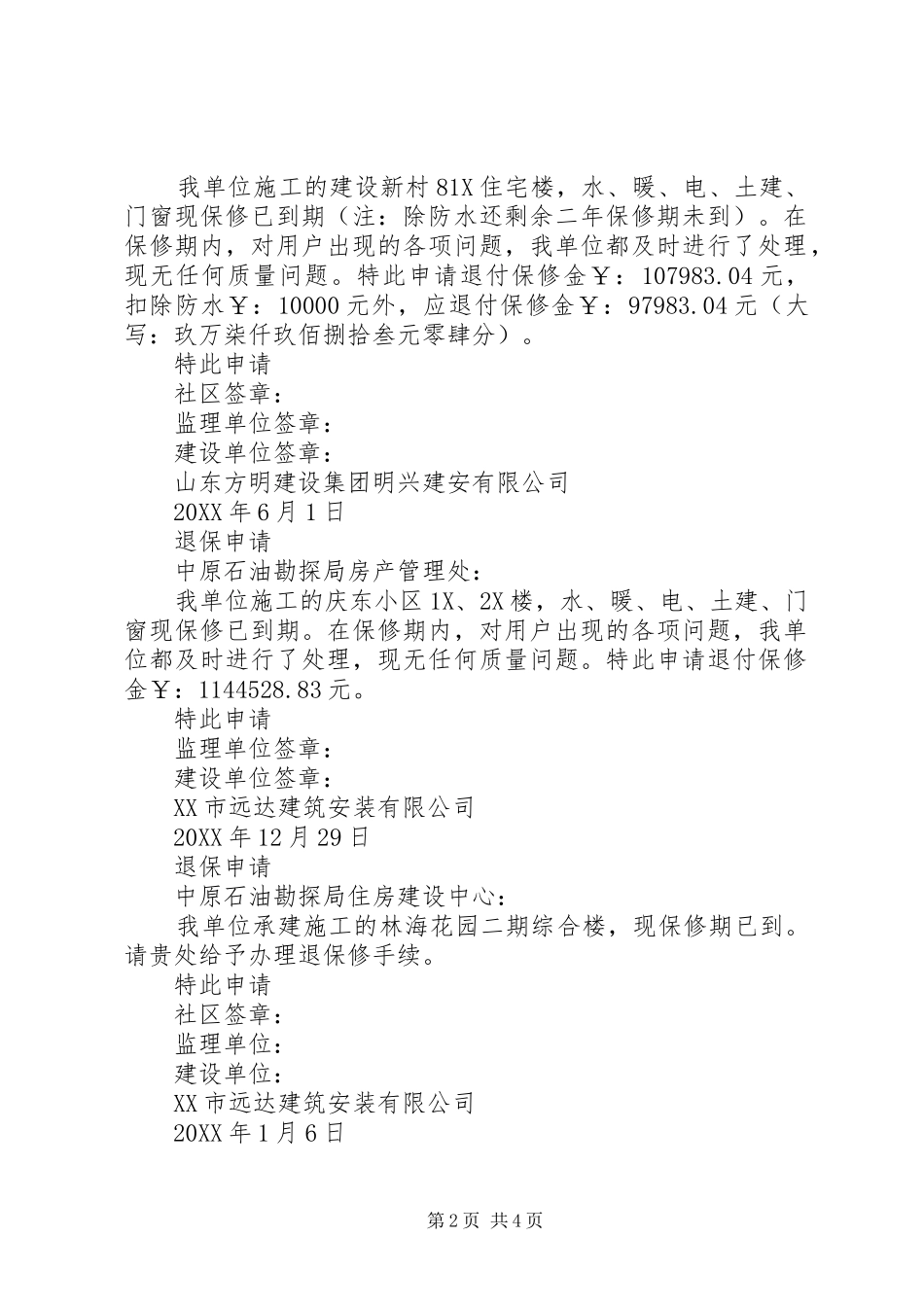 我单位施工的建设新村81X住宅楼，水、暖、电、土建、门窗现保修已到期（注：除防水还剩余二年保修期未到）。在保修期内，对用户出现的各项问题，我单位都及时进行了处理，现无任何质量问题。特此申请退付保修金￥：107983.04元，扣除防水￥：10000元外，应退付保修金￥：97983.04元（大写：玖万柒仟玖佰捌拾叁元零肆分）。

特此申请

社区签章：

监理单位签章：

建设单位签章：

山东方明建设集团明兴建安有限公司

20XX年6月1日

退保申请

中原石油勘探局房产管理处：

我单位施工的庆东小区1X、2X楼，水、暖、电、土建、门窗现保修已到期。在保修期内，对用户出现的各项问题，我单位都及时进行了处理，现无任何质量问题。特此申请退付保修金￥：1144528.83元。

特此申请

监理单位签章：

建设单位签章：

XX市远达建筑安装有限公司

20XX年12月29日

退保申请

中原石油勘探局住房建设中心：

我单位承建施工的林海花园二期综合楼，现保修期已到。请贵处给予办理退保修手续。

特此申请

社区签章：

监理单位：

建设单位：

XX市远达建筑安装有限公司

20XX年1月6日

第2页 共4页